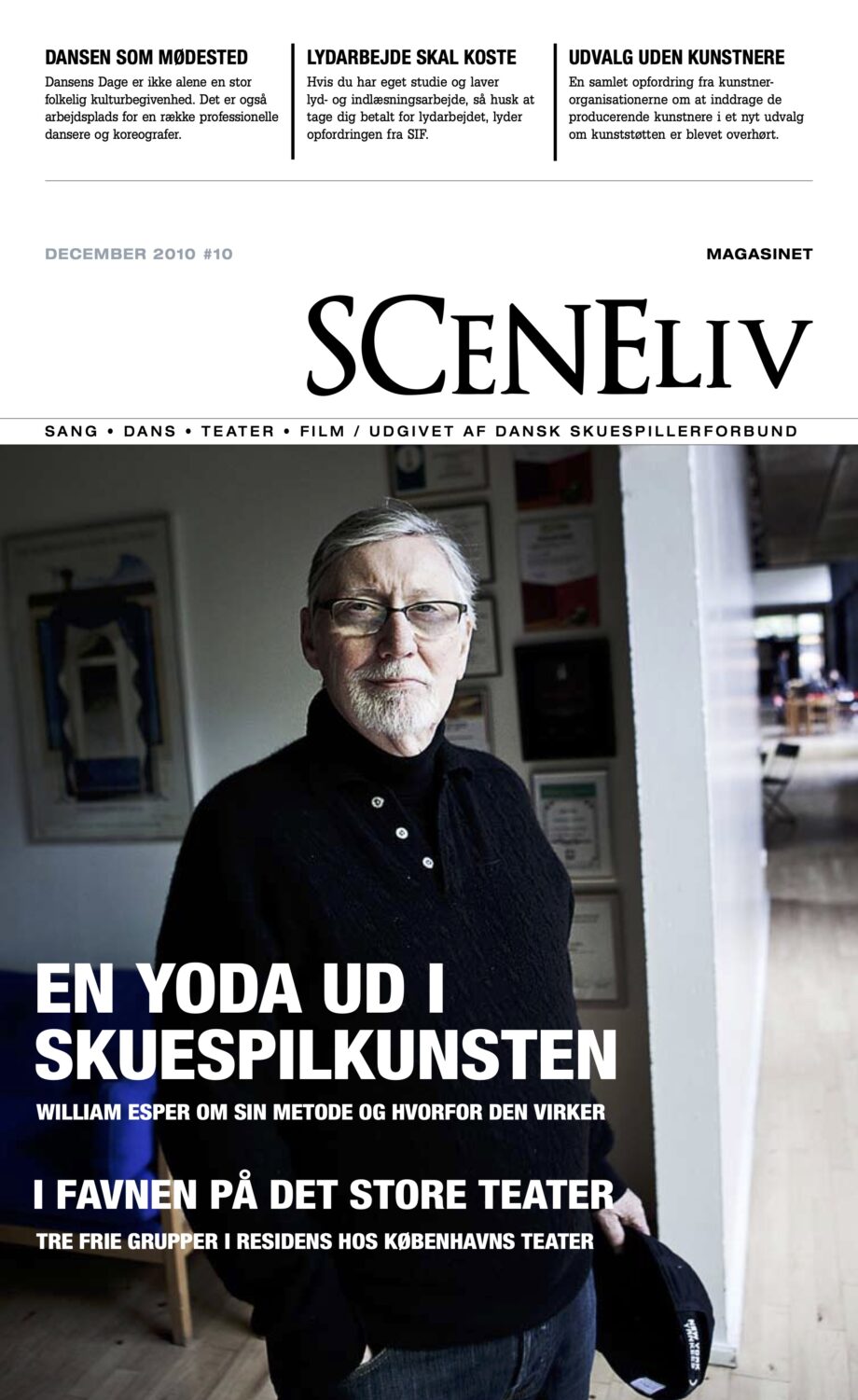 DANSEN SOM MØDESTED
Dansens Dage er ikke alene en stor folkelig kulturbegivenhed. Det er også arbejdsplads for en række professionelle dansere og koreografer.

LYDARBEJDE SKAL KOSTE
Hvis du har eget studie og laver lyd- og indlæsningsarbejde, så husk at tage dig betalt for lydarbejdet, lyder opfordringen fra SIF.

UDVALG UDEN KUNSTNERE
En samlet opfordring fra kunstnerorganisationerne om at inddrage de producerende kunstnere i et nyt udvalg om kunststøtten er blevet overhørt.

DECEMBER 2010 #10

MAGASINET

SCENELIV

SANG • DANS • TEATER • FILM / UDGIVET AF DANSK SKUESPILLERFORBUND

EN YODA UD I SKUESPILKUNSTEN

WILLIAM ESPER OM SIN METODE OG HVORFOR DEN VIRKER

I FAVNEN PÅ DET STORE TEATER

TRE FRIE GRUPPER I RESIDENS HOS KØBENHAVNS TEATER